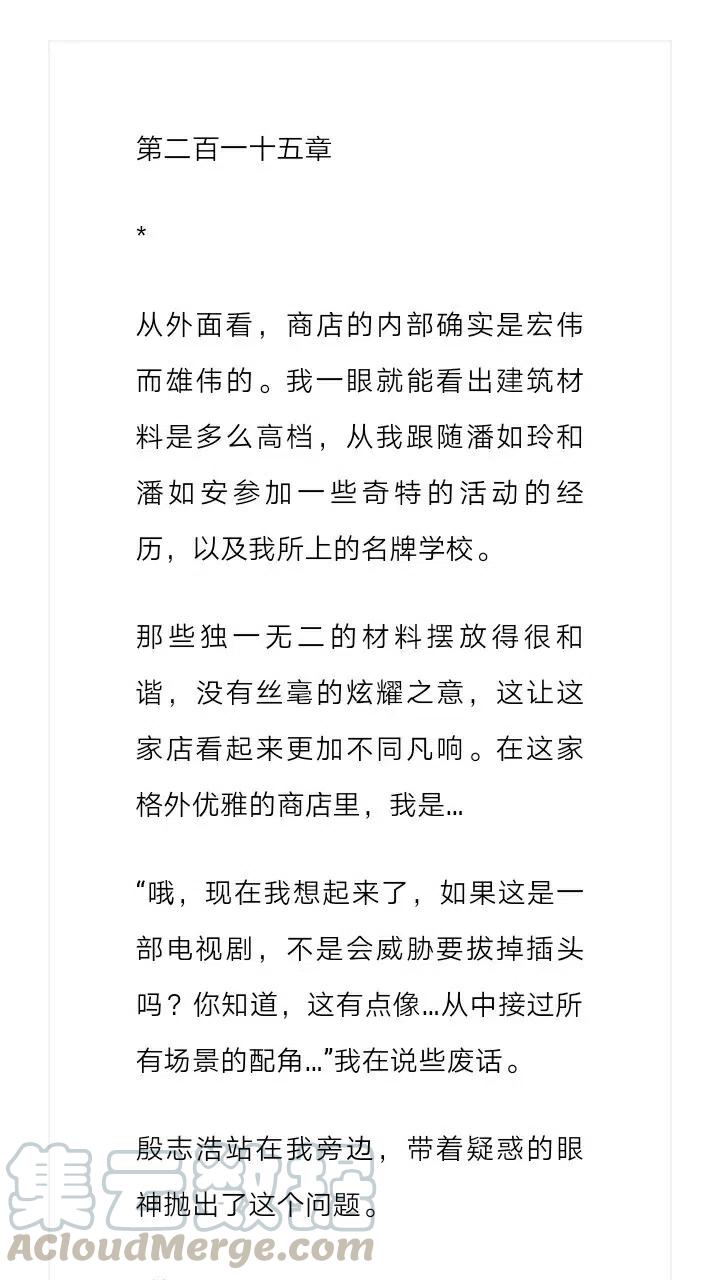 第二百一十五章

*

从外面看，商店的内部确实是宏伟而雄伟的。我一眼就能看出建筑材料是多么高档，从我跟随潘如玲和潘如安参加一些奇特的活动的经历，以及我所上的名牌学校。

那些独一无二的材料摆放得很和谐，没有丝毫的炫耀之意，这让这家店看起来更加不同凡响。在这家格外优雅的商店里，我是…

“哦，现在我想起来了，如果这是一部电视剧，不是会威胁要拔掉插头吗？你知道，这有点像…从中接过所有场景的配角…”我在说些废话。

殷志浩站在我旁边，带着疑惑的眼神抛出了这个问题。

集云数据
ACloudMerge.com